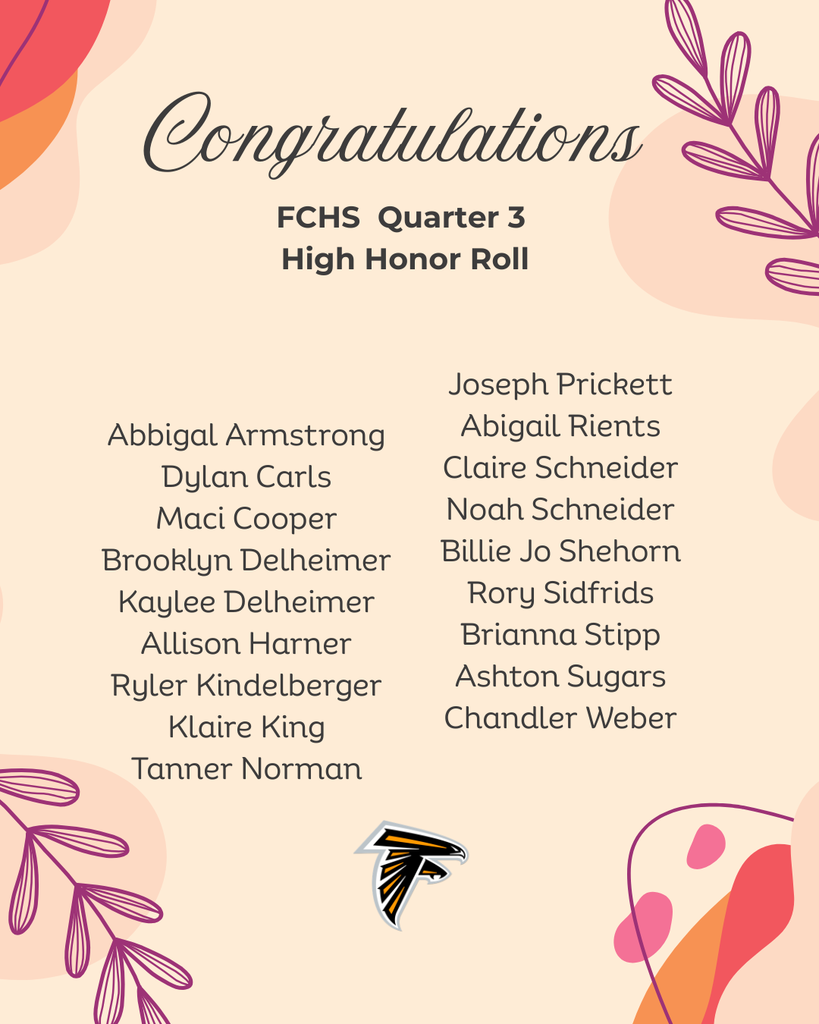 Congratulations

FCHS Quarter 3
High Honor Roll

Abbigal Armstrong
Dylan Carls
Maci Cooper
Brooklyn Delheimer
Kaylee Delheimer
Allison Harner
Ryler Kindelberger
Klaire King
Tanner Norman

Joseph Prickett
Abigail Rients
Claire Schneider
Noah Schneider
Billie Jo Shehorn
Rory Sidfrids
Brianna Stipp
Ashton Sugars
Chandler Weber